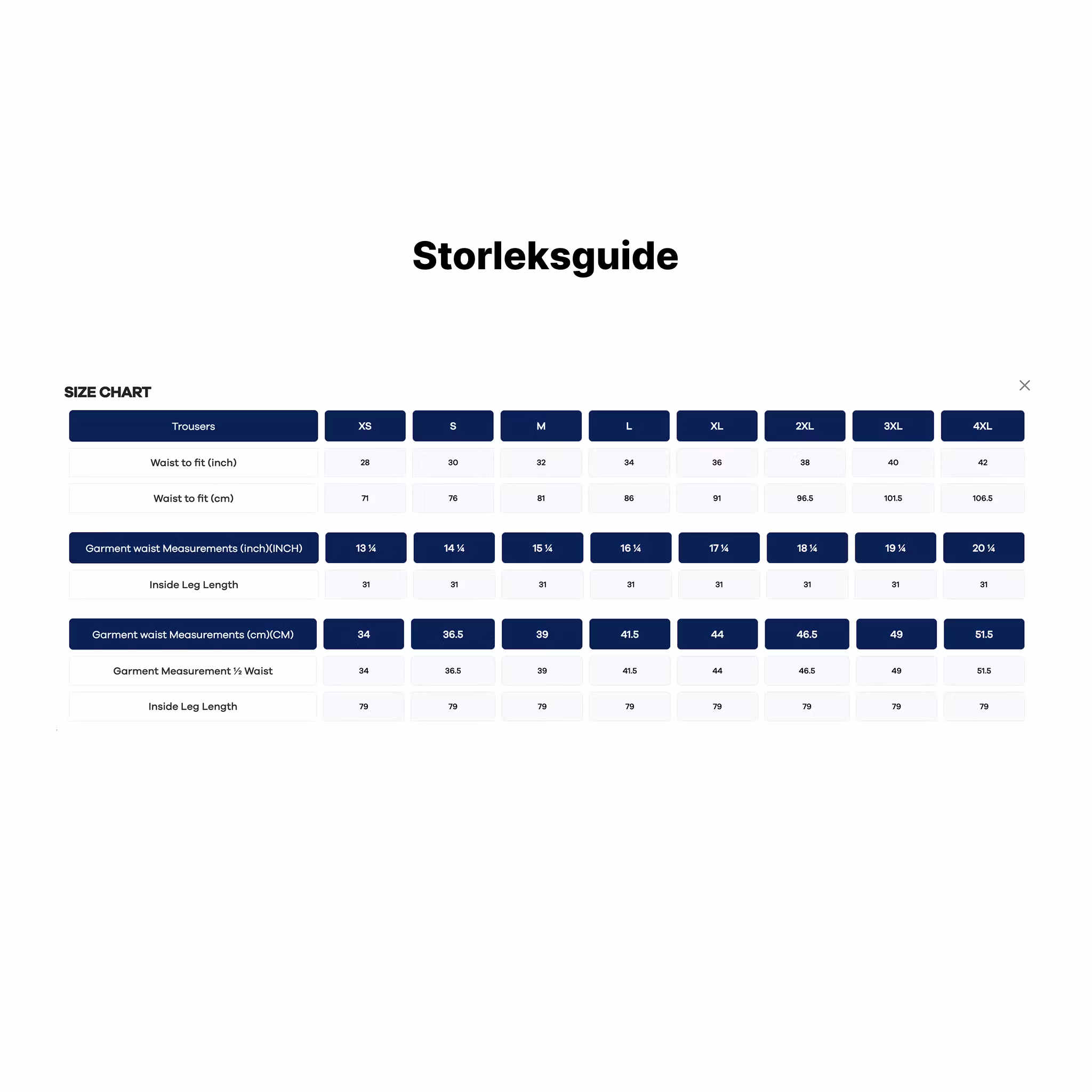 Storleksguide

SIZE CHART

| Trousers | XS | S | M | L | XL | 2XL | 3XL | 4XL |
|---|---|---|---|---|---|---|---|---|
| Waist to fit (inch) | 28 | 30 | 32 | 34 | 36 | 38 | 40 | 42 |
| Waist to fit (cm) | 71 | 76 | 81 | 86 | 91 | 96.5 | 101.5 | 106.5 |

| Garment waist Measurements (inch)(INCH) | 13 ¼ | 14 ¼ | 15 ¼ | 16 ¼ | 17 ¼ | 18 ¼ | 19 ¼ | 20 ¼ |
|---|---|---|---|---|---|---|---|---|
| Inside Leg Length | 31 | 31 | 31 | 31 | 31 | 31 | 31 | 31 |

| Garment waist Measurements (cm)(CM) | 34 | 36.5 | 39 | 41.5 | 44 | 46.5 | 49 | 51.5 |
|---|---|---|---|---|---|---|---|---|
| Garment Measurement ½ Waist | 34 | 36.5 | 39 | 41.5 | 44 | 46.5 | 49 | 51.5 |
| Inside Leg Length | 79 | 79 | 79 | 79 | 79 | 79 | 79 | 79 |